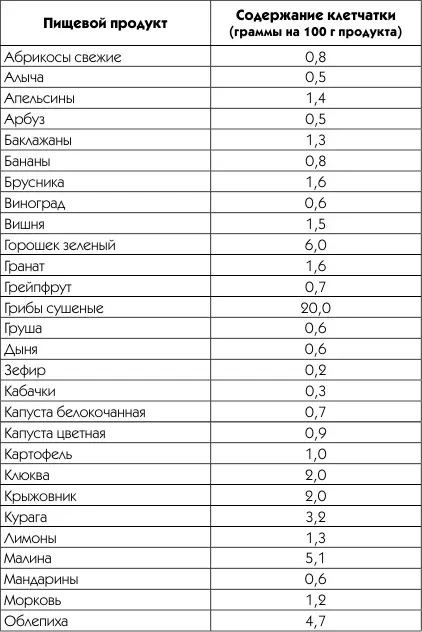 | Пищевой продукт | Содержание клетчатки (граммы на 100 г продукта) |
|---|---|
| Абрикосы свежие | 0,8 |
| Алыча | 0,5 |
| Апельсины | 1,4 |
| Арбуз | 0,5 |
| Баклажаны | 1,3 |
| Бананы | 0,8 |
| Брусника | 1,6 |
| Виноград | 0,6 |
| Вишня | 1,5 |
| Горошек зеленый | 6,0 |
| Гранат | 1,6 |
| Грейпфрут | 0,7 |
| Грибы сушеные | 20,0 |
| Груша | 0,6 |
| Дыня | 0,6 |
| Зефир | 0,2 |
| Кабачки | 0,3 |
| Капуста белокочанная | 0,7 |
| Капуста цветная | 0,9 |
| Картофель | 1,0 |
| Клюква | 2,0 |
| Крыжовник | 2,0 |
| Курага | 3,2 |
| Лимоны | 1,3 |
| Малина | 5,1 |
| Мандарины | 0,6 |
| Морковь | 1,2 |
| Облепиха | 4,7 |